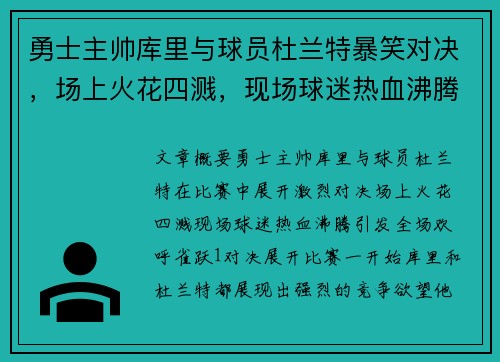 勇士主帅库里与球员杜兰特暴笑对决，场上火花四溅，现场球迷热血沸腾

文章概要勇士主帅库里与球员杜兰特在比赛中展开激烈对决场上火花四溅现场球迷热血沸腾引发全场欢呼雀跃1对决展开比赛一开始库里和杜兰特都展现出强烈的竞争欲望他